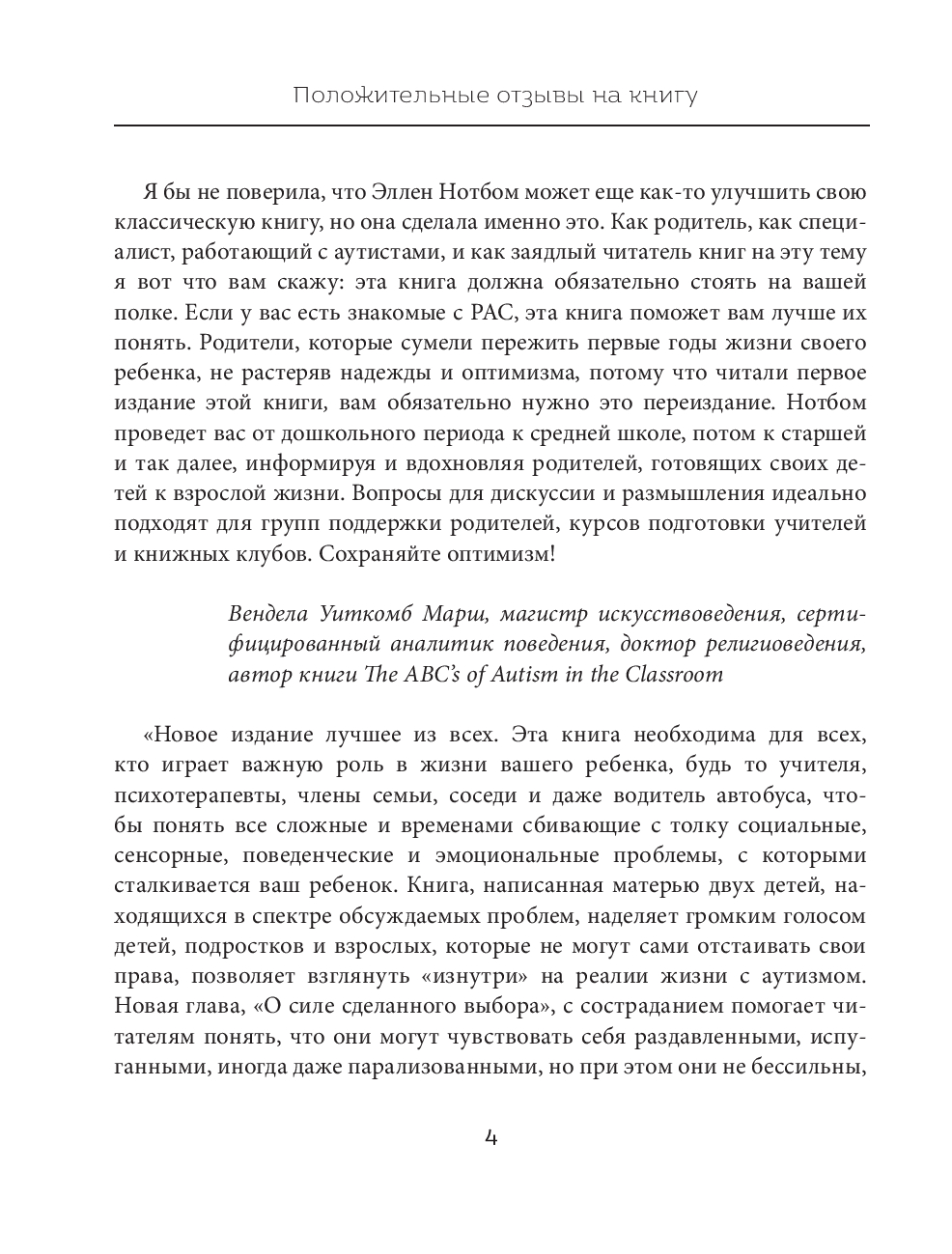 Положительные отзывы на книгу

Я бы не поверила, что Эллен Нотбом может еще как-то улучшить свою классическую книгу, но она сделала именно это. Как родитель, как специалист, работающий с аутистами, и как заядлый читатель книг на эту тему я вот что вам скажу: эта книга должна обязательно стоять на вашей полке. Если у вас есть знакомые с РАС, эта книга поможет вам лучше их понять. Родители, которые сумели пережить первые годы жизни своего ребенка, не растеряв надежды и оптимизма, потому что читали первое издание этой книги, вам обязательно нужно это переиздание. Нотбом проведет вас от дошкольного периода к средней школе, потом к старшей и так далее, информируя и вдохновляя родителей, готовящих своих детей к взрослой жизни. Вопросы для дискуссии и размышления идеально подходят для групп поддержки родителей, курсов подготовки учителей и книжных клубов. Сохраняйте оптимизм!

Вендела Уиткомб Марш, магистр искусствоведения, сертифицированный аналитик поведения, доктор религиоведения, автор книги The ABC's of Autism in the Classroom

«Новое издание лучшее из всех. Эта книга необходима для всех, кто играет важную роль в жизни вашего ребенка, будь то учителя, психотерапевты, члены семьи, соседи и даже водитель автобуса, чтобы понять все сложные и временами сбивающие с толку социальные, сенсорные, поведенческие и эмоциональные проблемы, с которыми сталкивается ваш ребенок. Книга, написанная матерью двух детей, находящихся в спектре обсуждаемых проблем, наделяет громким голосом детей, подростков и взрослых, которые не могут сами отстаивать свои права, позволяет взглянуть «изнутри» на реалии жизни с аутизмом. Новая глава, «О силе сделанного выбора», с состраданием помогает читателям понять, что они могут чувствовать себя раздавленными, испуганными, иногда даже парализованными, но при этом они не бессильны,

4